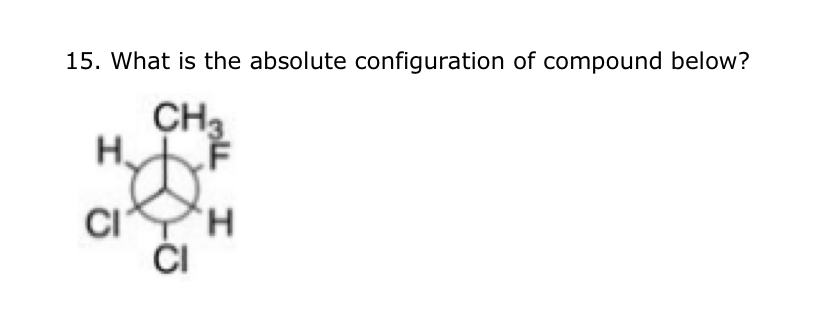 15. What is the absolute configuration of compound below?

$CH_3$
H
F
Cl
H
Cl